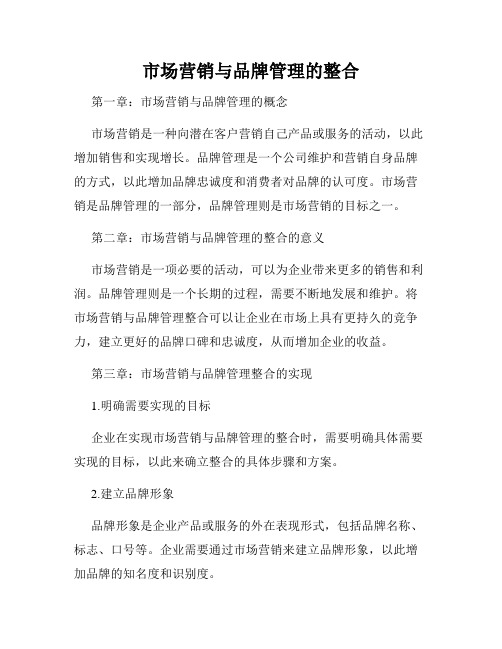 市场营销与品牌管理的整合

第一章：市场营销与品牌管理的概念

市场营销是一种向潜在客户营销自己产品或服务的活动，以此增加销售和实现增长。品牌管理是一个公司维护和营销自身品牌的方式，以此增加品牌忠诚度和消费者对品牌的认可度。市场营销是品牌管理的一部分，品牌管理则是市场营销的目标之一。

第二章：市场营销与品牌管理的整合的意义

市场营销是一项必要的活动，可以为企业带来更多的销售和利润。品牌管理则是一个长期的过程，需要不断地发展和维护。将市场营销与品牌管理整合可以让企业在市场上具有更持久的竞争力，建立更好的品牌口碑和忠诚度，从而增加企业的收益。

第三章：市场营销与品牌管理整合的实现

1.明确需要实现的目标

企业在实现市场营销与品牌管理的整合时，需要明确具体需要实现的目标，以此来确立整合的具体步骤和方案。

2.建立品牌形象

品牌形象是企业产品或服务的外在表现形式，包括品牌名称、标志、口号等。企业需要通过市场营销来建立品牌形象，以此增加品牌的知名度和识别度。